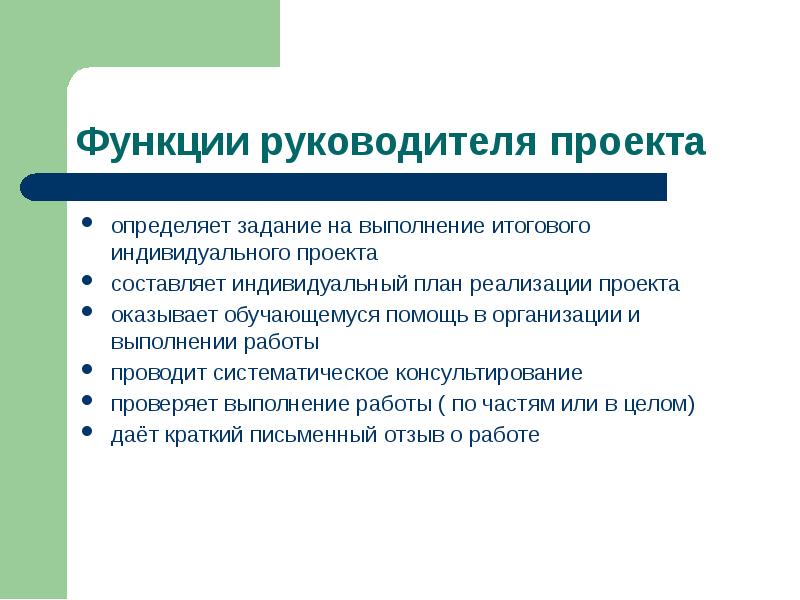 Функции руководителя проекта

- определяет задание на выполнение итогового индивидуального проекта
- составляет индивидуальный план реализации проекта
- оказывает обучающемуся помощь в организации и выполнении работы
- проводит систематическое консультирование
- проверяет выполнение работы ( по частям или в целом)
- даёт краткий письменный отзыв о работе